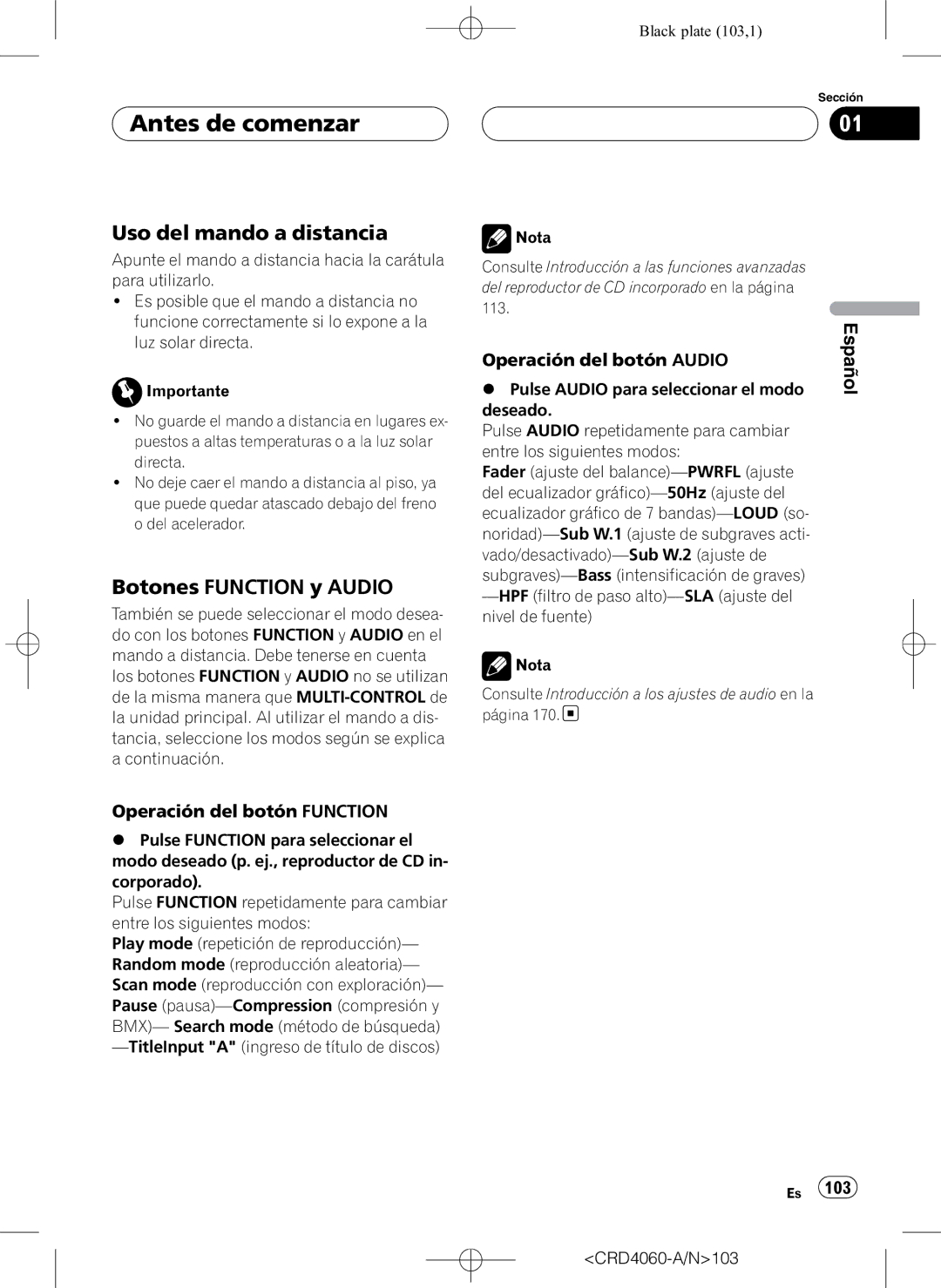 Black plate (103,1)

Antes de comenzar

Sección

01

Uso del mando a distancia

Apunte el mando a distancia hacia la carátula para utilizarlo.

• Es posible que el mando a distancia no funcione correctamente si lo expone a la luz solar directa.

Importante

• No guarde el mando a distancia en lugares expuestos a altas temperaturas o a la luz solar directa.
• No deje caer el mando a distancia al piso, ya que puede quedar atascado debajo del freno o del acelerador.

Botones FUNCTION y AUDIO

También se puede seleccionar el modo deseado con los botones FUNCTION y AUDIO en el mando a distancia. Debe tenerse en cuenta los botones FUNCTION y AUDIO no se utilizan de la misma manera que MULTI-CONTROL de la unidad principal. Al utilizar el mando a distancia, seleccione los modos según se explica a continuación.

Operación del botón FUNCTION

● Pulse FUNCTION para seleccionar el modo deseado (p. ej., reproductor de CD incorporado).

Pulse FUNCTION repetidamente para cambiar entre los siguientes modos:
Play mode (repetición de reproducción)—Random mode (reproducción aleatoria)—Scan mode (reproducción con exploración)—Pause (pausa)—Compression (compresión y BMX)— Search mode (método de búsqueda)—TitleInput "A" (ingreso de título de discos)

Nota

Consulte Introducción a las funciones avanzadas del reproductor de CD incorporado en la página 113.

Operación del botón AUDIO

● Pulse AUDIO para seleccionar el modo deseado.

Pulse AUDIO repetidamente para cambiar entre los siguientes modos:
Fader (ajuste del balance)—PWRFL (ajuste del ecualizador gráfico)—50Hz (ajuste del ecualizador gráfico de 7 bandas)—LOUD (sonoridad)—Sub W.1 (ajuste de subgraves activado/desactivado)—Sub W.2 (ajuste de subgraves)—Bass (intensificación de graves)—HPF (filtro de paso alto)—SLA (ajuste del nivel de fuente)

Nota

Consulte Introducción a los ajustes de audio en la página 170.

Español

Es 103

<CRD4060-A/N>103